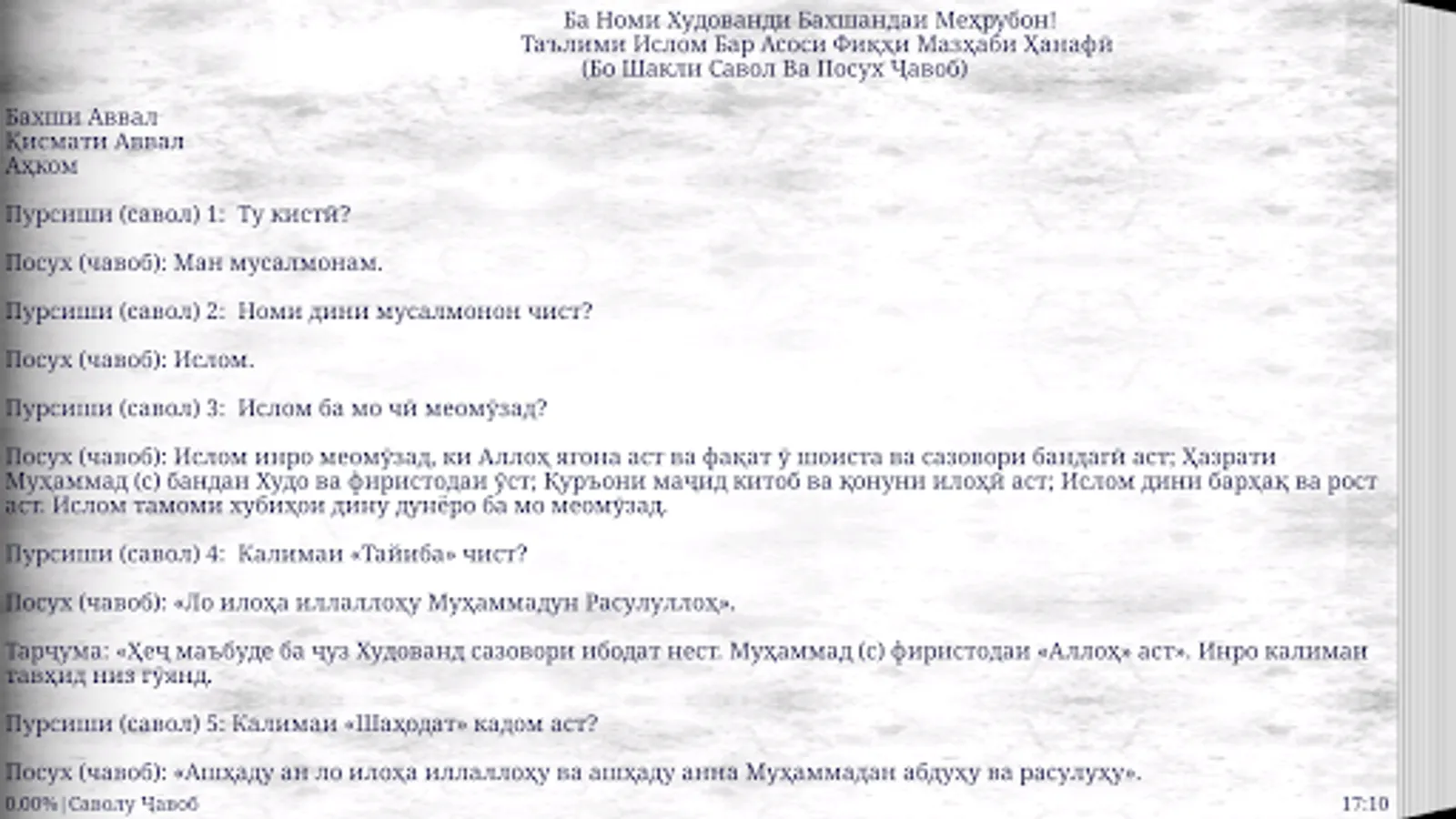 Ба Номи Худованди Бахшандаи Меҳрубон!
Таълими Ислом Бар Асоси Фиқҳи Мазҳаби Ҳанафӣ
(Бо Шакли Савол Ва Посух Ҷавоб)

Бахши Аввал
Қисмати Аввал
Аҳком

Пурсиши (савол) 1: Ту кистӣ?

Посух (чавоб): Ман мусалмонам.

Пурсиши (савол) 2: Номи дини мусалмонон чист?

Посух (чавоб): Ислом.

Пурсиши (савол) 3: Ислом ба мо чӣ меомӯзад?

Посух (чавоб): Ислом инро меомӯзад, ки Аллоҳ ягона аст ва фақат ӯ шоиста ва сазовори бандагӣ аст; Ҳазрати Муҳаммад (с) бандаи Худо ва фиристодаи ӯст; Қуръони маҷид китоб ва қонуни илоҳӣ аст; Ислом дини барҳақ ва рост аст. Ислом тамоми хубиҳои дину дунёро ба мо меомӯзад.

Пурсиши (савол) 4: Калимаи «Тайиба» чист?

Посух (чавоб): «Ло илоҳа иллаллоҳу Муҳаммадун Расулуллоҳ».

Тарҷума: «Ҳеҷ маъбуде ба ҷуз Худованд сазовори ибодат нест. Муҳаммад (с) фиристодаи «Аллоҳ» аст». Инро калимаи тавҳид низ гӯянд.

Пурсиши (савол) 5: Калимаи «Шаҳодат» кадом аст?

Посух (чавоб): «Ашҳаду ан ло илоҳа иллаллоҳу ва ашҳаду анна Муҳаммадан абдуҳу ва расулуҳу».

0.00% | Саволу Ҷавоб
17:10